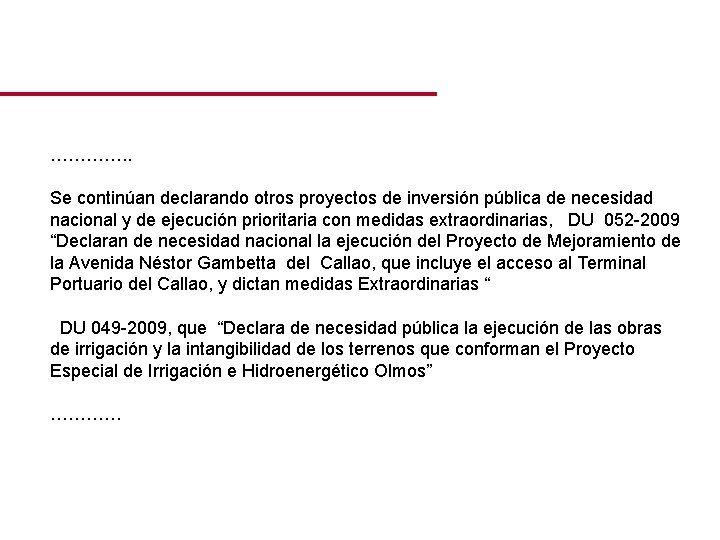 …………..

Se continúan declarando otros proyectos de inversión pública de necesidad nacional y de ejecución prioritaria con medidas extraordinarias, DU 052-2009 “Declaran de necesidad nacional la ejecución del Proyecto de Mejoramiento de la Avenida Néstor Gambetta del Callao, que incluye el acceso al Terminal Portuario del Callao, y dictan medidas Extraordinarias “

DU 049-2009, que “Declara de necesidad pública la ejecución de las obras de irrigación y la intangibilidad de los terrenos que conforman el Proyecto Especial de Irrigación e Hidroenergético Olmos”

…………